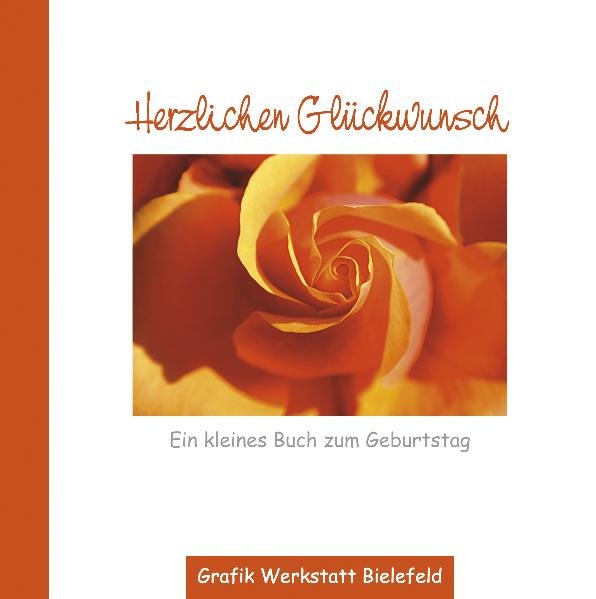 Herzlichen Glückwunsch

Ein kleines Buch zum Geburtstag

Grafik Werkstatt Bielefeld